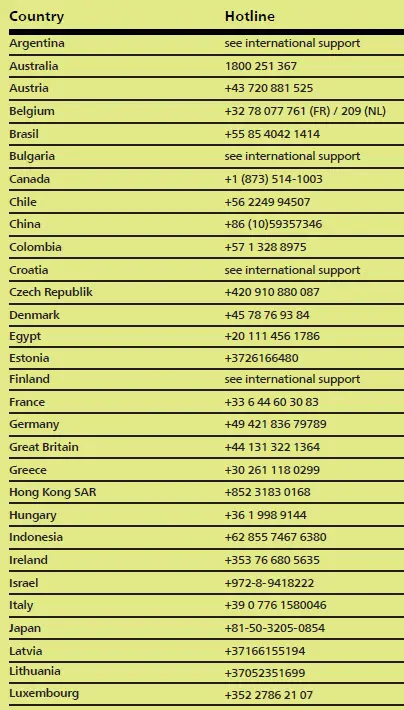 | Country | Hotline |
|---|---|
| Argentina | see international support |
| Australia | 1800 251 367 |
| Austria | +43 720 881 525 |
| Belgium | +32 78 077 761 (FR) / 209 (NL) |
| Brasil | +55 85 4042 1414 |
| Bulgaria | see international support |
| Canada | +1 (873) 514-1003 |
| Chile | +56 2249 94507 |
| China | +86 (10)59357346 |
| Colombia | +57 1 328 8975 |
| Croatia | see international support |
| Czech Republik | +420 910 880 087 |
| Denmark | +45 78 76 93 84 |
| Egypt | +20 111 456 1786 |
| Estonia | +3726166480 |
| Finland | see international support |
| France | +33 6 44 60 30 83 |
| Germany | +49 421 836 79789 |
| Great Britain | +44 131 322 1364 |
| Greece | +30 261 118 0299 |
| Hong Kong SAR | +852 3183 0168 |
| Hungary | +36 1 998 9144 |
| Indonesia | +62 855 7467 6380 |
| Ireland | +353 76 680 5635 |
| Israel | +972-8-9418222 |
| Italy | +39 0 776 1580046 |
| Japan | +81-50-3205-0854 |
| Latvia | +37166155194 |
| Lithuania | +37052351699 |
| Luxembourg | +352 2786 21 07 |